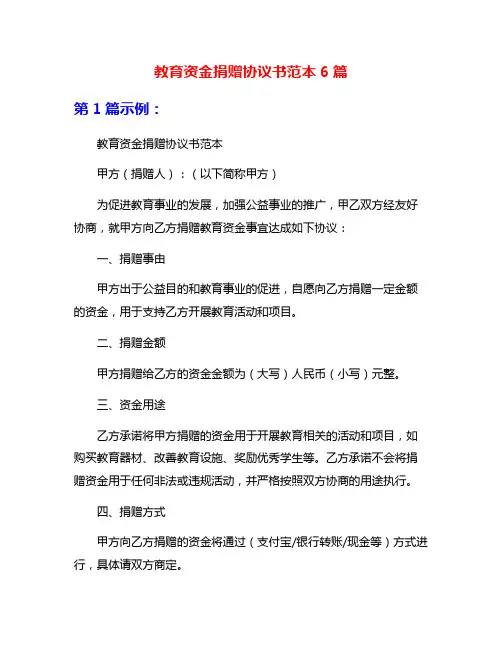 教育资金捐赠协议书范本 6 篇

第 1 篇示例：

教育资金捐赠协议书范本

甲方（捐赠人）：（以下简称甲方）

为促进教育事业的发展，加强公益事业的推广，甲乙双方经友好协商，就甲方向乙方捐赠教育资金事宜达成如下协议：

一、捐赠事由

甲方出于公益目的和教育事业的促进，自愿向乙方捐赠一定金额的资金，用于支持乙方开展教育活动和项目。

二、捐赠金额

甲方捐赠给乙方的资金金额为（大写）人民币（小写）元整。

三、资金用途

乙方承诺将甲方捐赠的资金用于开展教育相关的活动和项目，如购买教育器材、改善教育设施、奖励优秀学生等。乙方承诺不会将捐赠资金用于任何非法或违规活动，并严格按照双方协商的用途执行。

四、捐赠方式

甲方向乙方捐赠的资金将通过（支付宝/银行转账/现金等）方式进行，具体请双方商定。